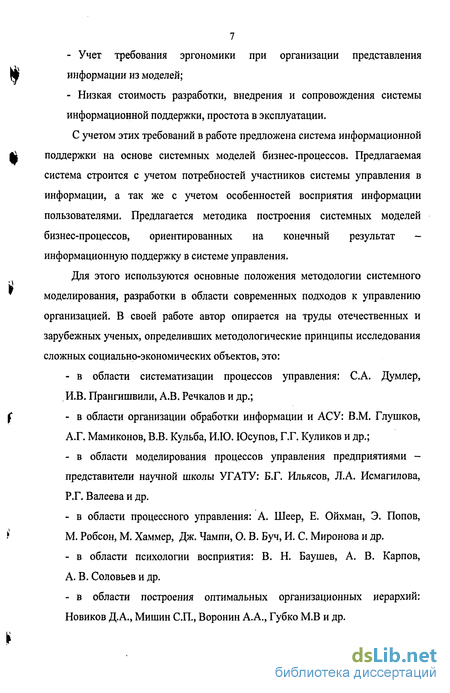 7

- Учет требования эргономики при организации представления информации из моделей;

- Низкая стоимость разработки, внедрения и сопровождения системы информационной поддержки, простота в эксплуатации.

С учетом этих требований в работе предложена система информационной поддержки на основе системных моделей бизнес-процессов. Предлагаемая система строится с учетом потребностей участников системы управления в информации, а так же с учетом особенностей восприятия информации пользователями. Предлагается методика построения системных моделей бизнес-процессов, ориентированных на конечный результат – информационную поддержку в системе управления.

Для этого используются основные положения методологии системного моделирования, разработки в области современных подходов к управлению организацией. В своей работе автор опирается на труды отечественных и зарубежных ученых, определивших методологические принципы исследования сложных социально-экономических объектов, это:

- в области систематизации процессов управления: С.А. Думлер, И.В. Прангишвили, А.В. Речкалов и др.;

- в области организации обработки информации и АСУ: В.М. Глушков, А.Г. Мамиконов, В.В. Кульба, И.Ю. Юсупов, Г.Г. Куликов и др.;

- в области моделирования процессов управления предприятиями – представители научной школы УГАТУ: Б.Г. Ильясов, Л.А. Исмагилова, Р.Г. Валеева и др.

- в области процессного управления: А. Шеер, Е. Ойхман, Э. Попов, М. Робсон, М. Хаммер, Дж. Чампи, О. В. Буч, И. С. Миронова и др.

- в области психологии восприятия: В. Н. Баушев, А. В. Карпов, А. В. Соловьев и др.

- в области построения оптимальных организационных иерархий: Новиков Д.А., Мишин С.П., Воронин А.А., Губко М.В и др.

dsLib.net
библиотека диссертаций